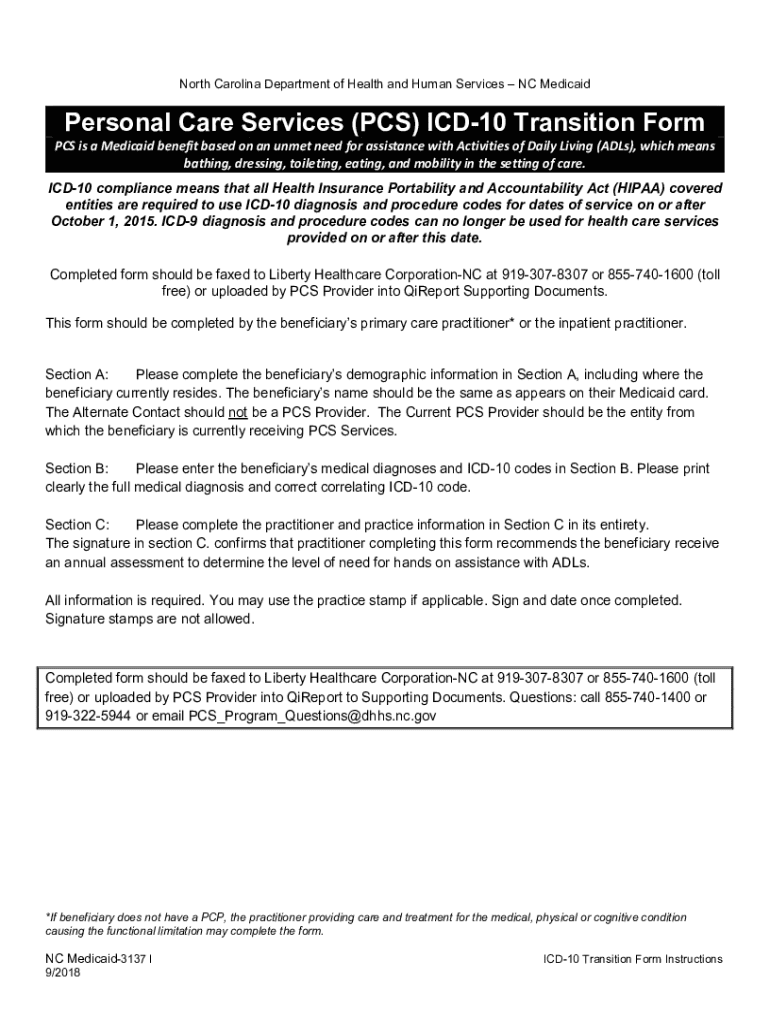 North Carolina Department of Health and Human Services – NC Medicaid

Personal Care Services (PCS) ICD-10 Transition Form

PCS is a Medicaid benefit based on an unmet need for assistance with Activities of Daily Living (ADLs), which means bathing, dressing, toileting, eating, and mobility in the setting of care.

ICD-10 compliance means that all Health Insurance Portability and Accountability Act (HIPAA) covered entities are required to use ICD-10 diagnosis and procedure codes for dates of service on or after October 1, 2015. ICD-9 diagnosis and procedure codes can no longer be used for health care services provided on or after this date.

Completed form should be faxed to Liberty Healthcare Corporation-NC at 919-307-8307 or 855-740-1600 (toll free) or uploaded by PCS Provider into QiReport Supporting Documents.

This form should be completed by the beneficiary's primary care practitioner* or the inpatient practitioner.

Section A: Please complete the beneficiary's demographic information in Section A, including where the beneficiary currently resides. The beneficiary's name should be the same as appears on their Medicaid card. The Alternate Contact should not be a PCS Provider. The Current PCS Provider should be the entity from which the beneficiary is currently receiving PCS Services.

Section B: Please enter the beneficiary's medical diagnoses and ICD-10 codes in Section B. Please print clearly the full medical diagnosis and correct correlating ICD-10 code.

Section C: Please complete the practitioner and practice information in Section C in its entirety. The signature in section C. confirms that practitioner completing this form recommends the beneficiary receive an annual assessment to determine the level of need for hands on assistance with ADLs.

All information is required. You may use the practice stamp if applicable. Sign and date once completed. Signature stamps are not allowed.

Completed form should be faxed to Liberty Healthcare Corporation-NC at 919-307-8307 or 855-740-1600 (toll free) or uploaded by PCS Provider into QiReport to Supporting Documents. Questions: call 855-740-1400 or 919-322-5944 or email PCS_Program_Questions@dhhs.nc.gov

*If beneficiary does not have a PCP, the practitioner providing care and treatment for the medical, physical or cognitive condition causing the functional limitation may complete the form.

NC Medicaid-3137 I
9/2018

ICD-10 Transition Form Instructions